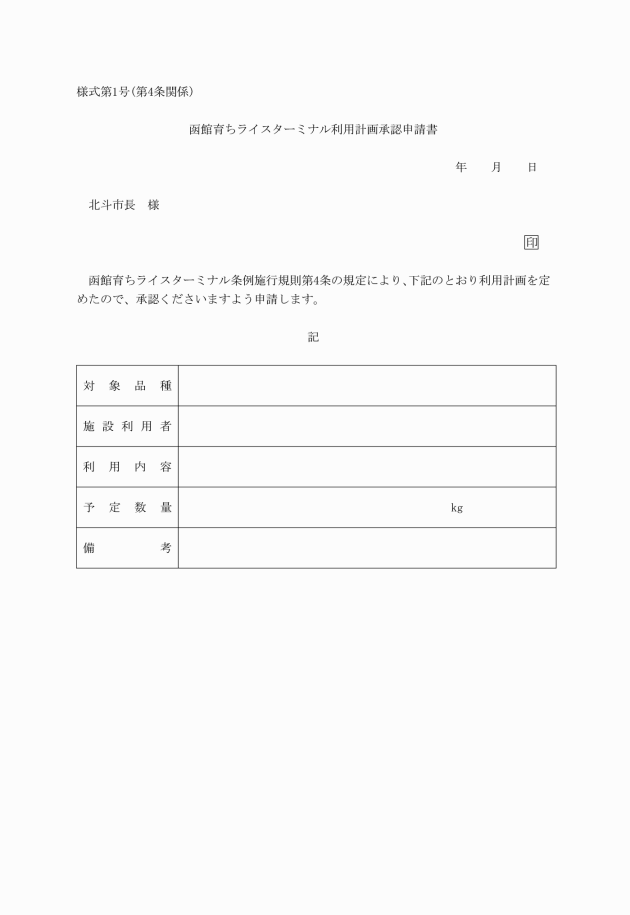 様式第1号(第4条関係)

函館育ちライスターミナル利用計画承認申請書

年　　月　　日

北斗市長　様

印

函館育ちライスターミナル条例施行規則第4条の規定により、下記のとおり利用計画を定めたので、承認くださいますよう申請します。

記

| 対象品種 | |
|---|---|
| 施設利用者 | |
| 利用内容 | |
| 予定数量 | kg |
| 備考 | |